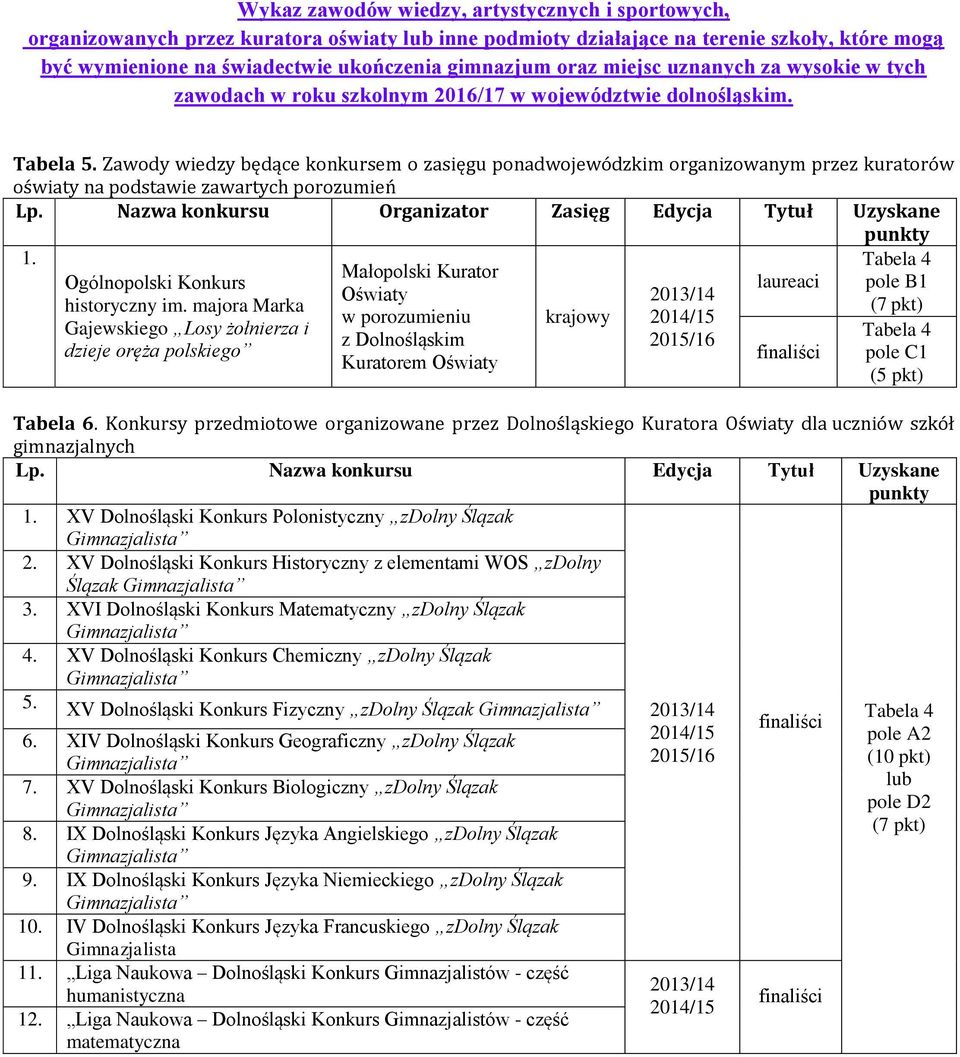 Wykaz zawodów wiedzy, artystycznych i sportowych, organizowanych przez kuratora oświaty lub inne podmioty działające na terenie szkoły, które mogą być wymienione na świadectwie ukończenia gimnazjum oraz miejsc uznanych za wysokie w tych zawodach w roku szkolnym 2016/17 w województwie dolnośląskim.

Tabela 5. Zawody wiedzy będące konkursem o zasięgu ponadwojewódzkim organizowanym przez kuratorów oświaty na podstawie zawartych porozumień

| Lp. | Nazwa konkursu | Organizator | Zasięg | Edycja | Tytuł | Uzyskane punkty |
|---|---|---|---|---|---|---|
| 1. | Ogólnopolski Konkurs historyczny im. majora Marka Gajewskiego „Losy żołnierza i dzieje oręża polskiego” | Małopolski Kurator Oświaty w porozumieniu z Dolnośląskim Kuratorem Oświaty | krajowy | 2013/14 2014/15 2015/16 | laureaci | Tabela 4 pole B1 (7 pkt) |
| | | | | | finaliści | Tabela 4 pole C1 (5 pkt) |

Tabela 6. Konkursy przedmiotowe organizowane przez Dolnośląskiego Kuratora Oświaty dla uczniów szkół gimnazjalnych

| Lp. | Nazwa konkursu | Edycja | Tytuł | Uzyskane punkty |
|---|---|---|---|---|
| 1. | XV Dolnośląski Konkurs Polonistyczny „zDolny Ślązak Gimnazjalista” | 2013/14 2014/15 2015/16 | finaliści | Tabela 4 pole A2 (10 pkt) lub pole D2 (7 pkt) |
| 2. | XV Dolnośląski Konkurs Historyczny z elementami WOS „zDolny Ślązak Gimnazjalista” | | | |
| 3. | XVI Dolnośląski Konkurs Matematyczny „zDolny Ślązak Gimnazjalista” | | | |
| 4. | XV Dolnośląski Konkurs Chemiczny „zDolny Ślązak Gimnazjalista” | | | |
| 5. | XV Dolnośląski Konkurs Fizyczny „zDolny Ślązak Gimnazjalista” | | | |
| 6. | XIV Dolnośląski Konkurs Geograficzny „zDolny Ślązak Gimnazjalista” | | | |
| 7. | XV Dolnośląski Konkurs Biologiczny „zDolny Ślązak Gimnazjalista” | | | |
| 8. | IX Dolnośląski Konkurs Języka Angielskiego „zDolny Ślązak Gimnazjalista” | | | |
| 9. | IX Dolnośląski Konkurs Języka Niemieckiego „zDolny Ślązak Gimnazjalista” | | | |
| 10. | IV Dolnośląski Konkurs Języka Francuskiego „zDolny Ślązak Gimnazjalista | | | |
| 11. | „Liga Naukowa – Dolnośląski Konkurs Gimnazjalistów - część humanistyczna | 2013/14 2014/15 | finaliści | |
| 12. | „Liga Naukowa – Dolnośląski Konkurs Gimnazjalistów - część matematyczna | | | |